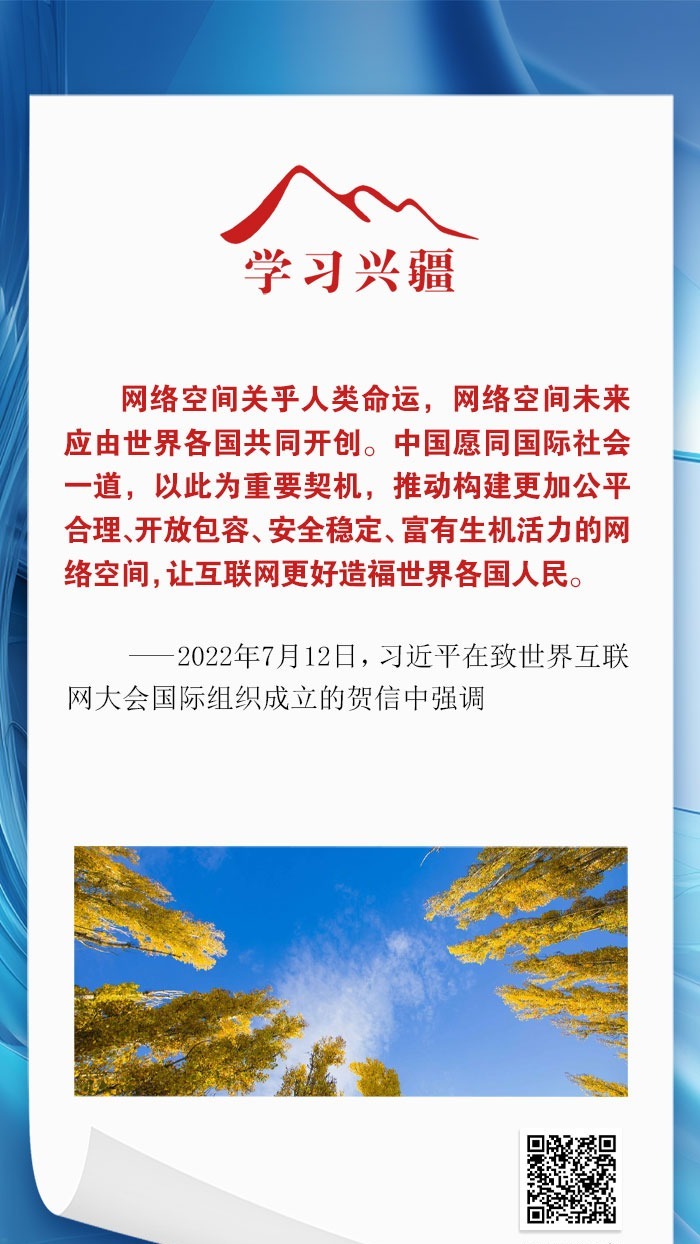 学习兴疆

网络空间关乎人类命运，网络空间未来应由世界各国共同开创。中国愿同国际社会一道，以此为重要契机，推动构建更加公平合理、开放包容、安全稳定、富有生机活力的网络空间，让互联网更好造福世界各国人民。

——2022年7月12日，习近平在致世界互联网大会国际组织成立的贺信中强调